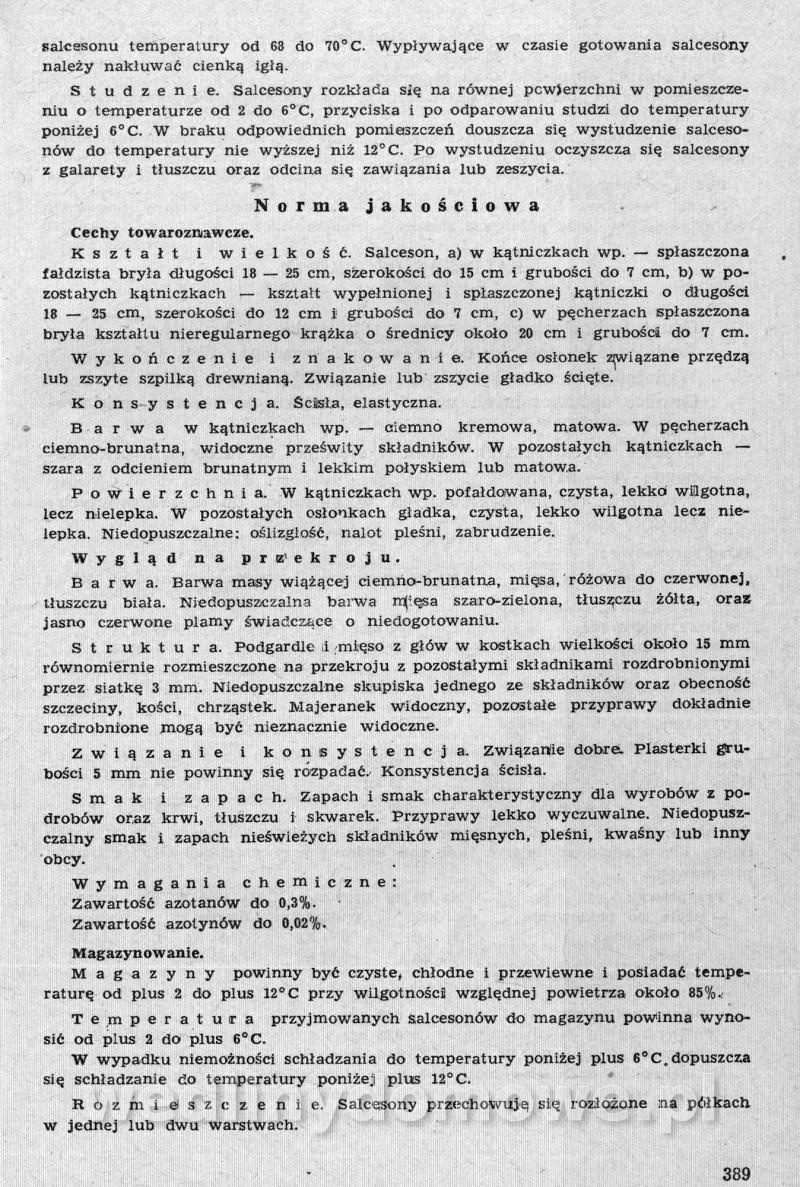 salcesonu temperatury od 68 do 70°C. Wypływające w czasie gotowania salcesony należy nakłuwać cienką igłą.

Studzenie. Salcesony rozkłada się na równej powierzchni w pomieszczeniu o temperaturze od 2 do 6°C, przyciska i po odparowaniu studzi do temperatury poniżej 6°C. W braku odpowiednich pomieszczeń douszcza się wystudzenie salcesonów do temperatury nie wyższej niż 12°C. Po wystudzeniu oczyszcza się salcesony z galarety i tłuszczu oraz odcina się zawiązania lub zeszycia.

Norma jakościowa

Cechy towaroznawcze.

Kształt i wielkość. Salceson, a) w kątniczkach wp. — spłaszczona fałdzista bryła długości 18 — 25 cm, szerokości do 15 cm i grubości do 7 cm, b) w pozostałych kątniczkach — kształt wypełnionej i spłaszczonej kątniczki o długości 18 — 25 cm, szerokości do 12 cm i grubości do 7 cm, c) w pęcherzach spłaszczona bryła kształtu nieregularnego krążka o średnicy około 20 cm i grubości do 7 cm.

Wykończenie i znakowanie. Końce osłonek związane przędzą lub zszyte szpilką drewnianą. Związanie lub zszycie gładko ścięte.

Konsystencja. Ścisła, elastyczna.

Barwa w kątniczkach wp. — ciemno kremowa, matowa. W pęcherzach ciemno-brunatna, widoczne prześwity składników. W pozostałych kątniczkach — szara z odcieniem brunatnym i lekkim połyskiem lub matowa.

Powierzchnia. W kątniczkach wp. pofałdowana, czysta, lekko wilgotna, lecz nielepka. W pozostałych osłonkach gładka, czysta, lekko wilgotna lecz nielepka. Niedopuszczalne: oślizgłość, nalot pleśni, zabrudzenie.

Wygląd na przekroju.

Barwa. Barwa masy wiążącej ciemno-brunatna, mięsa, różowa do czerwonej, tłuszczu biała. Niedopuszczalna barwa mięsa szaro-zielona, tłuszczu żółta, oraz jasno czerwone plamy świadczące o niedogotowaniu.

Struktura. Podgardle i mięso z głów w kostkach wielkości około 15 mm równomiernie rozmieszczone na przekroju z pozostałymi składnikami rozdrobnionymi przez siatkę 3 mm. Niedopuszczalne skupiska jednego ze składników oraz obecność szczeciny, kości, chrząstek. Majeranek widoczny, pozostałe przyprawy dokładnie rozdrobnione mogą być nieznacznie widoczne.

Związanie i konsystencja. Związanie dobre. Plasterki grubości 5 mm nie powinny się rozpadać. Konsystencja ścisła.

Smak i zapach. Zapach i smak charakterystyczny dla wyrobów z podrobów oraz krwi, tłuszczu i skwarek. Przyprawy lekko wyczuwalne. Niedopuszczalny smak i zapach nieświeżych składników mięsnych, pleśni, kwaśny lub inny obcy.

Wymagania chemiczne:
Zawartość azotanów do 0,3%.
Zawartość azotynów do 0,02%.

Magazynowanie.

Magazyny powinny być czyste, chłodne i przewiewne i posiadać temperaturę od plus 2 do plus 12°C przy wilgotności względnej powietrza około 85%.

Temperatura przyjmowanych salcesonów do magazynu powinna wynosić od plus 2 do plus 6°C.

W wypadku niemożności schładzania do temperatury poniżej plus 6°C dopuszcza się schładzanie do temperatury poniżej plus 12°C.

Rozmieszczenie. Salcesony przechowuję się rozłożone na półkach w jednej lub dwu warstwach.

389